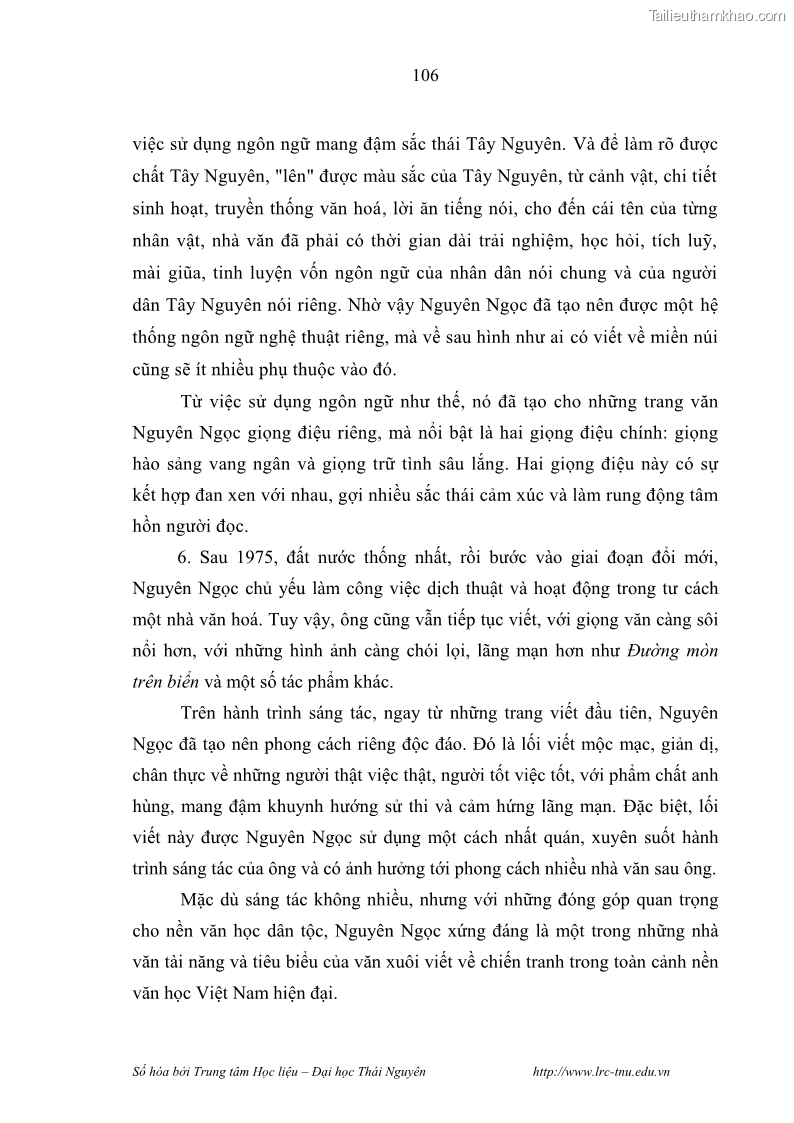 Tailieuthamkhao.com

106

việc sử dụng ngôn ngữ mang đậm sắc thái Tây Nguyên. Và để làm rõ được chất Tây Nguyên, "lên" được màu sắc của Tây Nguyên, từ cảnh vật, chi tiết sinh hoạt, truyền thống văn hoá, lời ăn tiếng nói, cho đến cái tên của từng nhân vật, nhà văn đã phải có thời gian dài trải nghiệm, học hỏi, tích luỹ, mài giũa, tinh luyện vốn ngôn ngữ của nhân dân nói chung và của người dân Tây Nguyên nói riêng. Nhờ vậy Nguyên Ngọc đã tạo nên được một hệ thống ngôn ngữ nghệ thuật riêng, mà về sau hình như ai có viết về miền núi cũng sẽ ít nhiều phụ thuộc vào đó.

Từ việc sử dụng ngôn ngữ như thế, nó đã tạo cho những trang văn Nguyên Ngọc giọng điệu riêng, mà nổi bật là hai giọng điệu chính: giọng hào sảng vang ngân và giọng trữ tình sâu lắng. Hai giọng điệu này có sự kết hợp đan xen với nhau, gợi nhiều sắc thái cảm xúc và làm rung động tâm hồn người đọc.

6. Sau 1975, đất nước thống nhất, rồi bước vào giai đoạn đổi mới, Nguyên Ngọc chủ yếu làm công việc dịch thuật và hoạt động trong tư cách một nhà văn hoá. Tuy vậy, ông cũng vẫn tiếp tục viết, với giọng văn càng sôi nổi hơn, với những hình ảnh càng chói lọi, lãng mạn hơn như Đường mòn trên biển và một số tác phẩm khác.

Trên hành trình sáng tác, ngay từ những trang viết đầu tiên, Nguyên Ngọc đã tạo nên phong cách riêng độc đáo. Đó là lối viết mộc mạc, giản dị, chân thực về những người thật việc thật, người tốt việc tốt, với phẩm chất anh hùng, mang đậm khuynh hướng sử thi và cảm hứng lãng mạn. Đặc biệt, lối viết này được Nguyên Ngọc sử dụng một cách nhất quán, xuyên suốt hành trình sáng tác của ông và có ảnh hưởng tới phong cách nhiều nhà văn sau ông.

Mặc dù sáng tác không nhiều, nhưng với những đóng góp quan trọng cho nền văn học dân tộc, Nguyên Ngọc xứng đáng là một trong những nhà văn tài năng và tiêu biểu của văn xuôi viết về chiến tranh trong toàn cảnh nền văn học Việt Nam hiện đại.

Số hóa bởi Trung tâm Học liệu – Đại học Thái Nguyên http://www.lrc-tnu.edu.vn